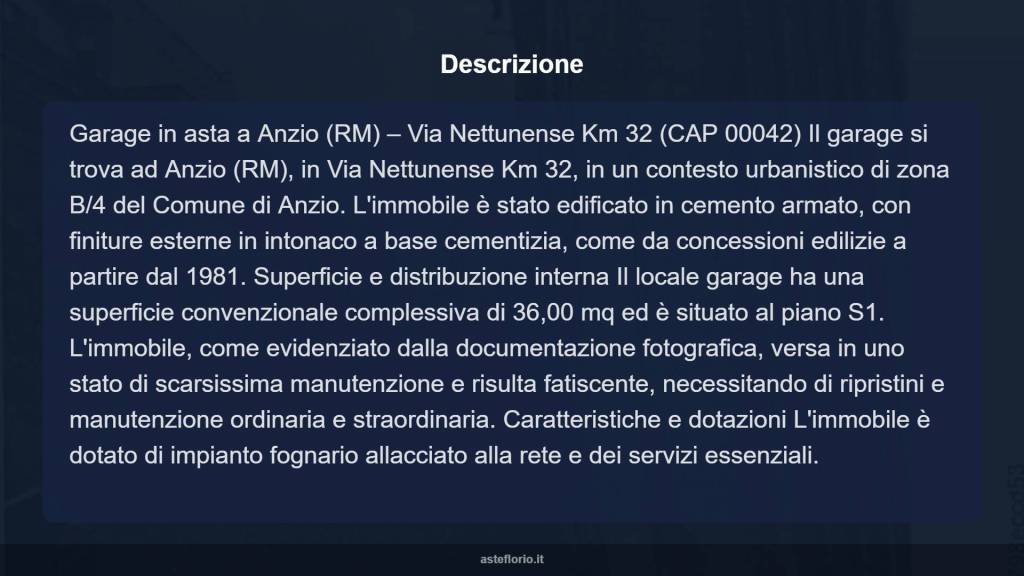 Descrizione

Garage in asta a Anzio (RM) – Via Nettunense Km 32 (CAP 00042) Il garage si trova ad Anzio (RM), in Via Nettunense Km 32, in un contesto urbanistico di zona B/4 del Comune di Anzio. L'immobile è stato edificato in cemento armato, con finiture esterne in intonaco a base cementizia, come da concessioni edilizie a partire dal 1981. Superficie e distribuzione interna Il locale garage ha una superficie convenzionale complessiva di 36,00 mq ed è situato al piano S1. L'immobile, come evidenziato dalla documentazione fotografica, versa in uno stato di scarsissima manutenzione e risulta fatiscente, necessitando di ripristini e manutenzione ordinaria e straordinaria. Caratteristiche e dotazioni L'immobile è dotato di impianto fognario allacciato alla rete e dei servizi essenziali.

asteflorio.it